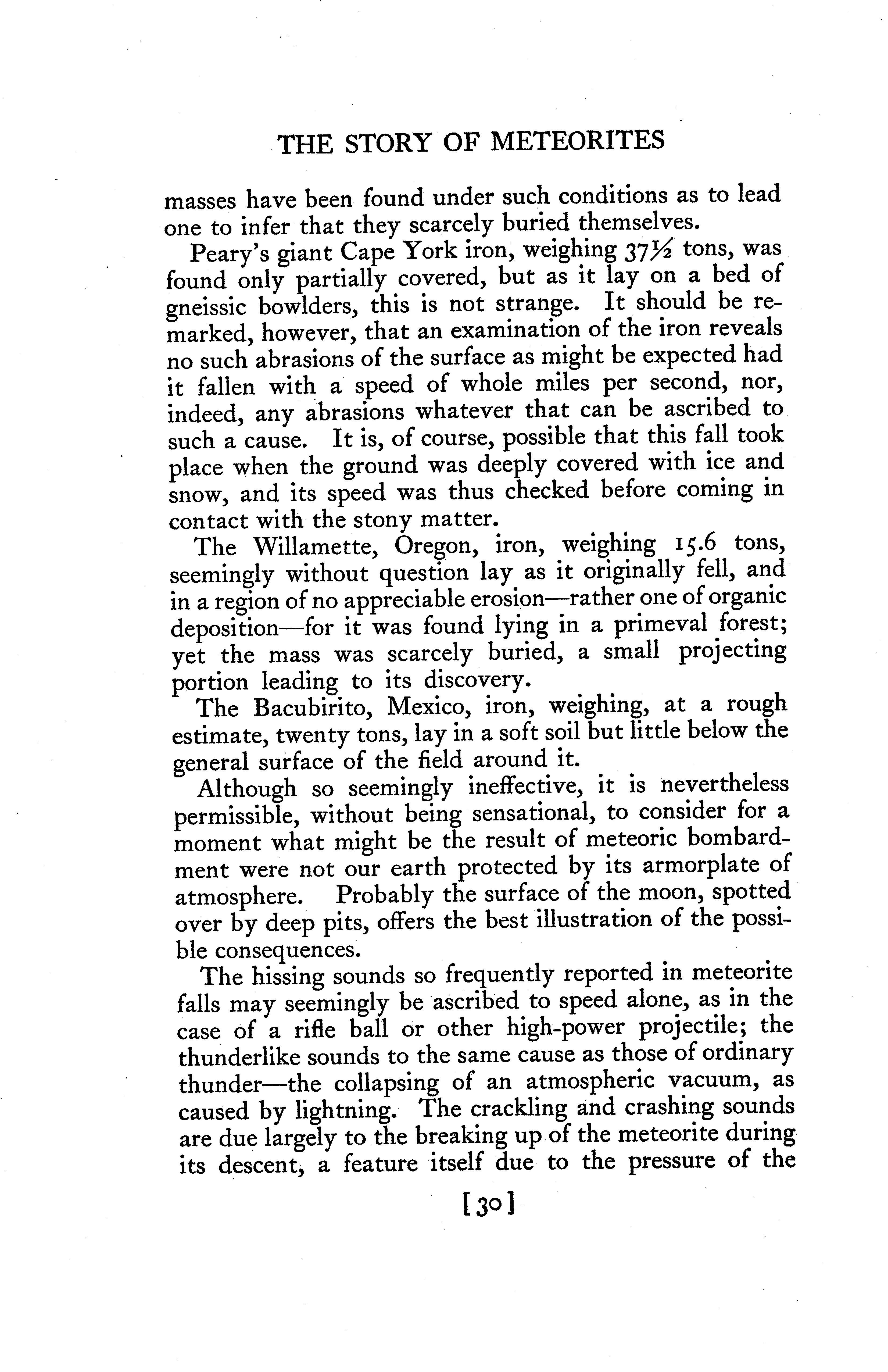 THE STORY OF METEORITES

masses have been found under such conditions as to lead one to infer that they scarcely buried themselves.

Peary's giant Cape York iron, weighing 37½ tons, was found only partially covered, but as it lay on a bed of gneissic bowlders, this is not strange. It should be remarked, however, that an examination of the iron reveals no such abrasions of the surface as might be expected had it fallen with a speed of whole miles per second, nor, indeed, any abrasions whatever that can be ascribed to such a cause. It is, of course, possible that this fall took place when the ground was deeply covered with ice and snow, and its speed was thus checked before coming in contact with the stony matter.

The Willamette, Oregon, iron, weighing 15.6 tons, seemingly without question lay as it originally fell, and in a region of no appreciable erosion—rather one of organic deposition—for it was found lying in a primeval forest; yet the mass was scarcely buried, a small projecting portion leading to its discovery.

The Bacubirito, Mexico, iron, weighing, at a rough estimate, twenty tons, lay in a soft soil but little below the general surface of the field around it.

Although so seemingly ineffective, it is nevertheless permissible, without being sensational, to consider for a moment what might be the result of meteoric bombardment were not our earth protected by its armorplate of atmosphere. Probably the surface of the moon, spotted over by deep pits, offers the best illustration of the possible consequences.

The hissing sounds so frequently reported in meteorite falls may seemingly be ascribed to speed alone, as in the case of a rifle ball or other high-power projectile; the thunderlike sounds to the same cause as those of ordinary thunder—the collapsing of an atmospheric vacuum, as caused by lightning. The crackling and crashing sounds are due largely to the breaking up of the meteorite during its descent, a feature itself due to the pressure of the

[30]